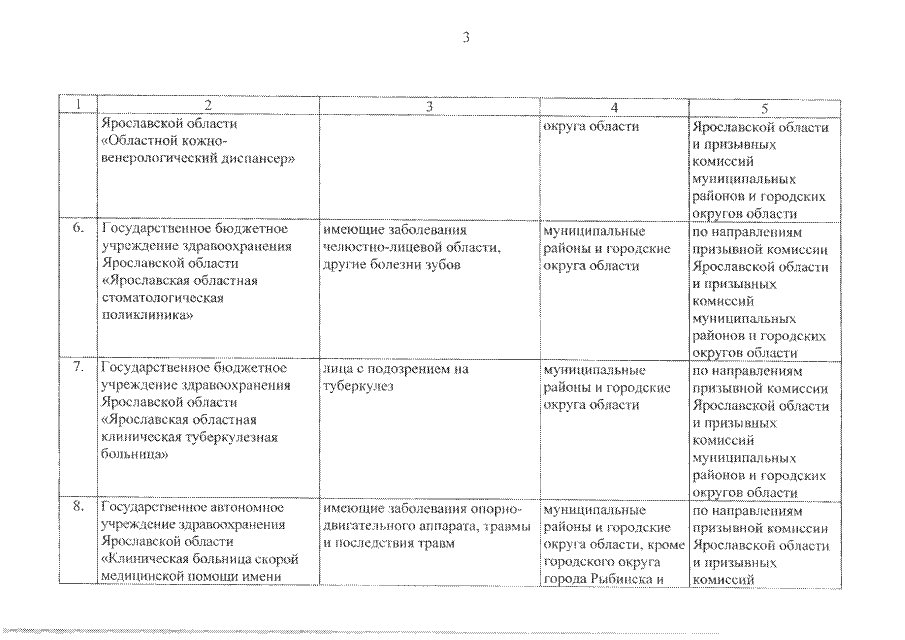 3

| 1 | 2 | 3 | 4 | 5 |
|---|---|---|---|---|
| | Ярославской области «Областной кожно-венерологический диспансер» | | округа области | Ярославской области и призывных комиссий муниципальных районов и городских округов области |
| 6. | Государственное бюджетное учреждение здравоохранения Ярославской области «Ярославская областная стоматологическая поликлиника» | имеющие заболевания челюстно-лицевой области, другие болезни зубов | муниципальные районы и городские округа области | по направлениям призывной комиссии Ярославской области и призывных комиссий муниципальных районов и городских округов области |
| 7. | Государственное бюджетное учреждение здравоохранения Ярославской области «Ярославская областная клиническая туберкулезная больница» | лица с подозрением на туберкулез | муниципальные районы и городские округа области | по направлениям призывной комиссии Ярославской области и призывных комиссий муниципальных районов и городских округов области |
| 8. | Государственное автономное учреждение здравоохранения Ярославской области «Клиническая больница скорой медицинской помощи имени | имеющие заболевания опорно-двигательного аппарата, травмы и последствия травм | муниципальные районы и городские округа области, кроме городского округа города Рыбинска и | по направлениям призывной комиссии Ярославской области и призывных комиссий |